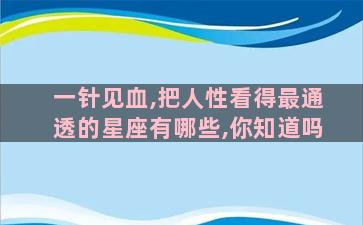 一针见血,把人性看得最通透的星座有哪些,你知道吗